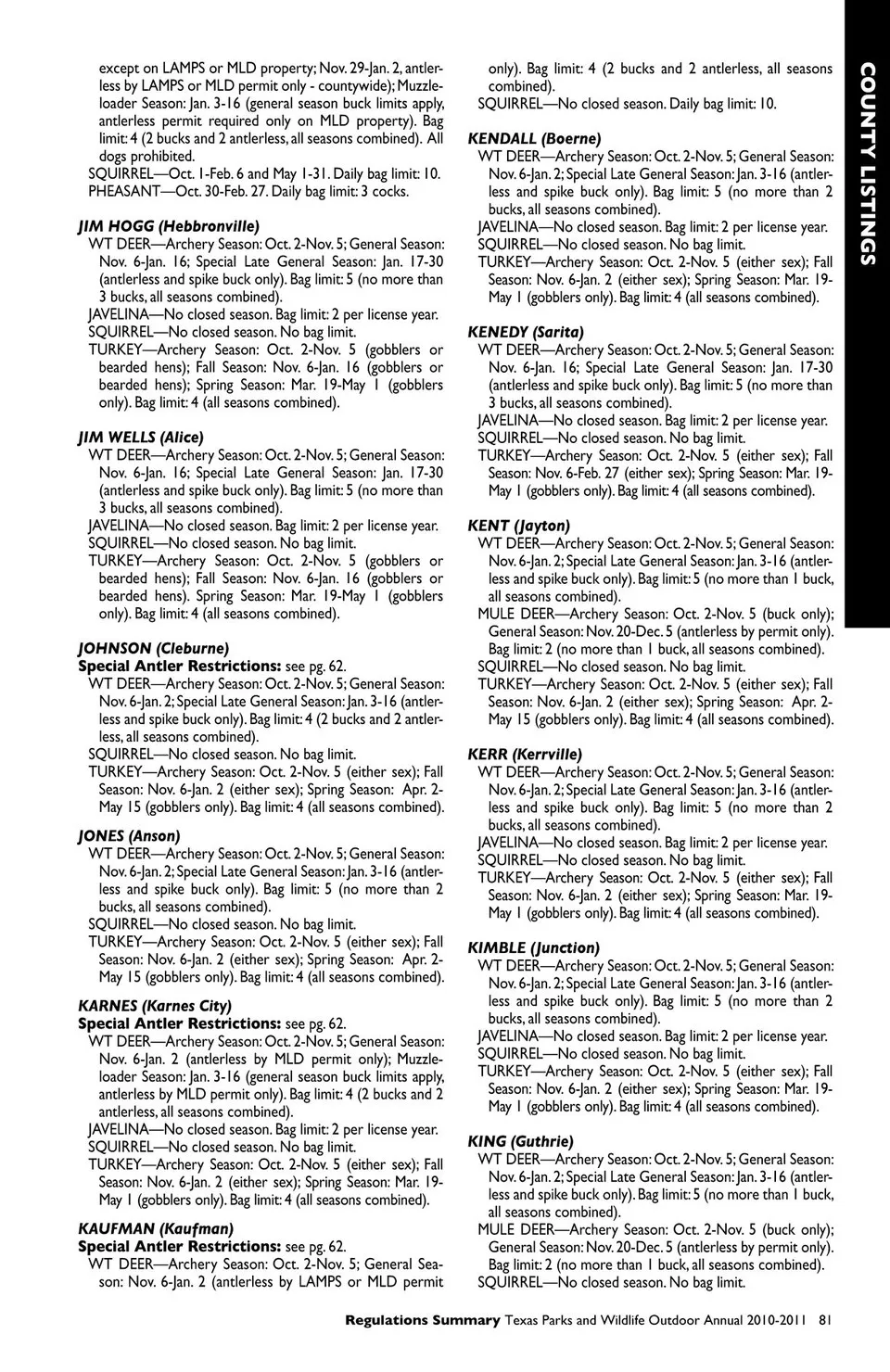 except on LAMPS or MLD property; Nov. 29-Jan. 2, antlerless by LAMPS or MLD permit only - countywide); Muzzleloader Season: Jan. 3-16 (general season buck limits apply, antlerless permit required only on MLD property). Bag limit: 4 (2 bucks and 2 antlerless, all seasons combined). All dogs prohibited.
SQUIRREL—Oct. 1-Feb. 6 and May 1-31. Daily bag limit: 10.
PHEASANT—Oct. 30-Feb. 27. Daily bag limit: 3 cocks.

JIM HOGG (Hebbronville)
WT DEER—Archery Season: Oct. 2-Nov. 5; General Season: Nov. 6-Jan. 16; Special Late General Season: Jan. 17-30 (antlerless and spike buck only). Bag limit: 5 (no more than 3 bucks, all seasons combined).
JAVELINA—No closed season. Bag limit: 2 per license year.
SQUIRREL—No closed season. No bag limit.
TURKEY—Archery Season: Oct. 2-Nov. 5 (gobblers or bearded hens); Fall Season: Nov. 6-Jan. 16 (gobblers or bearded hens); Spring Season: Mar. 19-May 1 (gobblers only). Bag limit: 4 (all seasons combined).

JIM WELLS (Alice)
WT DEER—Archery Season: Oct. 2-Nov. 5; General Season: Nov. 6-Jan. 16; Special Late General Season: Jan. 17-30 (antlerless and spike buck only). Bag limit: 5 (no more than 3 bucks, all seasons combined).
JAVELINA—No closed season. Bag limit: 2 per license year.
SQUIRREL—No closed season. No bag limit.
TURKEY—Archery Season: Oct. 2-Nov. 5 (gobblers or bearded hens); Fall Season: Nov. 6-Jan. 16 (gobblers or bearded hens). Spring Season: Mar. 19-May 1 (gobblers only). Bag limit: 4 (all seasons combined).

JOHNSON (Cleburne)
Special Antler Restrictions: see pg. 62.
WT DEER—Archery Season: Oct. 2-Nov. 5; General Season: Nov. 6-Jan. 2; Special Late General Season: Jan. 3-16 (antlerless and spike buck only). Bag limit: 4 (2 bucks and 2 antlerless, all seasons combined).
SQUIRREL—No closed season. No bag limit.
TURKEY—Archery Season: Oct. 2-Nov. 5 (either sex); Fall Season: Nov. 6-Jan. 2 (either sex); Spring Season: Apr. 2-May 15 (gobblers only). Bag limit: 4 (all seasons combined).

JONES (Anson)
WT DEER—Archery Season: Oct. 2-Nov. 5; General Season: Nov. 6-Jan. 2; Special Late General Season: Jan. 3-16 (antlerless and spike buck only). Bag limit: 5 (no more than 2 bucks, all seasons combined).
SQUIRREL—No closed season. No bag limit.
TURKEY—Archery Season: Oct. 2-Nov. 5 (either sex); Fall Season: Nov. 6-Jan. 2 (either sex); Spring Season: Apr. 2-May 15 (gobblers only). Bag limit: 4 (all seasons combined).

KARNES (Karnes City)
Special Antler Restrictions: see pg. 62.
WT DEER—Archery Season: Oct. 2-Nov. 5; General Season: Nov. 6-Jan. 2 (antlerless by MLD permit only); Muzzleloader Season: Jan. 3-16 (general season buck limits apply, antlerless by MLD permit only). Bag limit: 4 (2 bucks and 2 antlerless, all seasons combined).
JAVELINA—No closed season. Bag limit: 2 per license year.
SQUIRREL—No closed season. No bag limit.
TURKEY—Archery Season: Oct. 2-Nov. 5 (either sex); Fall Season: Nov. 6-Jan. 2 (either sex); Spring Season: Mar. 19-May 1 (gobblers only). Bag limit: 4 (all seasons combined).

KAUFMAN (Kaufman)
Special Antler Restrictions: see pg. 62.
WT DEER—Archery Season: Oct. 2-Nov. 5; General Season: Nov. 6-Jan. 2 (antlerless by LAMPS or MLD permit only). Bag limit: 4 (2 bucks and 2 antlerless, all seasons combined).
SQUIRREL—No closed season. Daily bag limit: 10.

KENDALL (Boerne)
WT DEER—Archery Season: Oct. 2-Nov. 5; General Season: Nov. 6-Jan. 2; Special Late General Season: Jan. 3-16 (antlerless and spike buck only). Bag limit: 5 (no more than 2 bucks, all seasons combined).
JAVELINA—No closed season. Bag limit: 2 per license year.
SQUIRREL—No closed season. No bag limit.
TURKEY—Archery Season: Oct. 2-Nov. 5 (either sex); Fall Season: Nov. 6-Jan. 2 (either sex); Spring Season: Mar. 19-May 1 (gobblers only). Bag limit: 4 (all seasons combined).

KENEDY (Sarita)
WT DEER—Archery Season: Oct. 2-Nov. 5; General Season: Nov. 6-Jan. 16; Special Late General Season: Jan. 17-30 (antlerless and spike buck only). Bag limit: 5 (no more than 3 bucks, all seasons combined).
JAVELINA—No closed season. Bag limit: 2 per license year.
SQUIRREL—No closed season. No bag limit.
TURKEY—Archery Season: Oct. 2-Nov. 5 (either sex); Fall Season: Nov. 6-Feb. 27 (either sex); Spring Season: Mar. 19-May 1 (gobblers only). Bag limit: 4 (all seasons combined).

KENT (Jayton)
WT DEER—Archery Season: Oct. 2-Nov. 5; General Season: Nov. 6-Jan. 2; Special Late General Season: Jan. 3-16 (antlerless and spike buck only). Bag limit: 5 (no more than 1 buck, all seasons combined).
MULE DEER—Archery Season: Oct. 2-Nov. 5 (buck only); General Season: Nov. 20-Dec. 5 (antlerless by permit only). Bag limit: 2 (no more than 1 buck, all seasons combined).
SQUIRREL—No closed season. No bag limit.
TURKEY—Archery Season: Oct. 2-Nov. 5 (either sex); Fall Season: Nov. 6-Jan. 2 (either sex); Spring Season: Apr. 2-May 15 (gobblers only). Bag limit: 4 (all seasons combined).

KERR (Kerrville)
WT DEER—Archery Season: Oct. 2-Nov. 5; General Season: Nov. 6-Jan. 2; Special Late General Season: Jan. 3-16 (antlerless and spike buck only). Bag limit: 5 (no more than 2 bucks, all seasons combined).
JAVELINA—No closed season. Bag limit: 2 per license year.
SQUIRREL—No closed season. No bag limit.
TURKEY—Archery Season: Oct. 2-Nov. 5 (either sex); Fall Season: Nov. 6-Jan. 2 (either sex); Spring Season: Mar. 19-May 1 (gobblers only). Bag limit: 4 (all seasons combined).

KIMBLE (Junction)
WT DEER—Archery Season: Oct. 2-Nov. 5; General Season: Nov. 6-Jan. 2; Special Late General Season: Jan. 3-16 (antlerless and spike buck only). Bag limit: 5 (no more than 2 bucks, all seasons combined).
JAVELINA—No closed season. Bag limit: 2 per license year.
SQUIRREL—No closed season. No bag limit.
TURKEY—Archery Season: Oct. 2-Nov. 5 (either sex); Fall Season: Nov. 6-Jan. 2 (either sex); Spring Season: Mar. 19-May 1 (gobblers only). Bag limit: 4 (all seasons combined).

KING (Guthrie)
WT DEER—Archery Season: Oct. 2-Nov. 5; General Season: Nov. 6-Jan. 2; Special Late General Season: Jan. 3-16 (antlerless and spike buck only). Bag limit: 5 (no more than 1 buck, all seasons combined).
MULE DEER—Archery Season: Oct. 2-Nov. 5 (buck only); General Season: Nov. 20-Dec. 5 (antlerless by permit only). Bag limit: 2 (no more than 1 buck, all seasons combined).
SQUIRREL—No closed season. No bag limit.

COUNTY LISTINGS

Regulations Summary Texas Parks and Wildlife Outdoor Annual 2010-2011 81